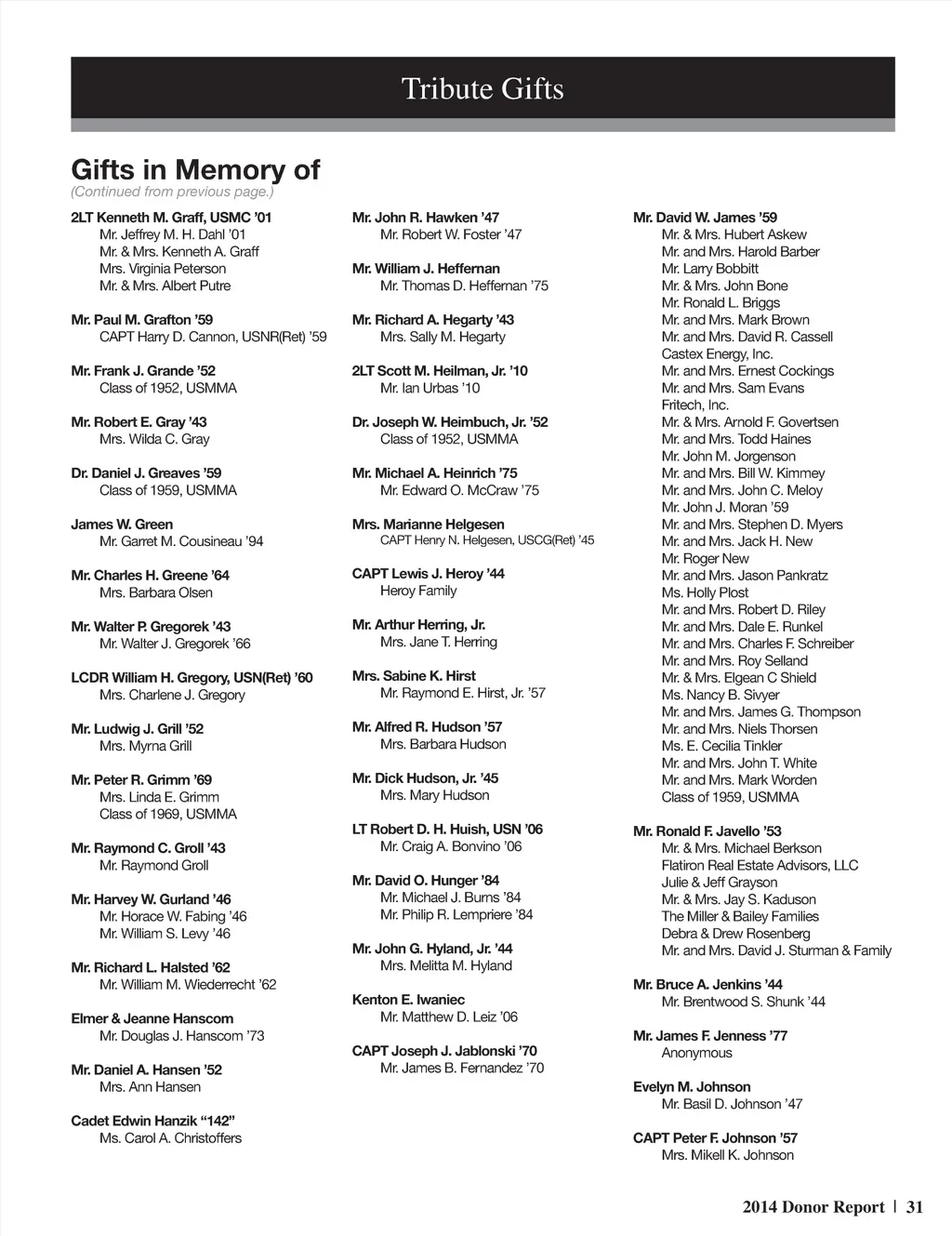 Tribute Gifts

Gifts in Memory of
(Continued from previous page.)

2LT Kenneth M. Graff, USMC '01
Mr. Jeffrey M. H. Dahl '01
Mr. & Mrs. Kenneth A. Graff
Mrs. Virginia Peterson
Mr. & Mrs. Albert Putre

Mr. Paul M. Grafton '59
CAPT Harry D. Cannon, USNR(Ret) '59

Mr. Frank J. Grande '52
Class of 1952, USMMA

Mr. Robert E. Gray '43
Mrs. Wilda C. Gray

Dr. Daniel J. Greaves '59
Class of 1959, USMMA

James W. Green
Mr. Garret M. Cousineau '94

Mr. Charles H. Greene '64
Mrs. Barbara Olsen

Mr. Walter P. Gregorek '43
Mr. Walter J. Gregorek '66

LCDR William H. Gregory, USN(Ret) '60
Mrs. Charlene J. Gregory

Mr. Ludwig J. Grill '52
Mrs. Myrna Grill

Mr. Peter R. Grimm '69
Mrs. Linda E. Grimm
Class of 1969, USMMA

Mr. Raymond C. Groll '43
Mr. Raymond Groll

Mr. Harvey W. Gurland '46
Mr. Horace W. Fabing '46
Mr. William S. Levy '46

Mr. Richard L. Halsted '62
Mr. William M. Wiederrecht '62

Elmer & Jeanne Hanscom
Mr. Douglas J. Hanscom '73

Mr. Daniel A. Hansen '52
Mrs. Ann Hansen

Cadet Edwin Hanzik "142"
Ms. Carol A. Christoffers

Mr. John R. Hawken '47
Mr. Robert W. Foster '47

Mr. William J. Heffernan
Mr. Thomas D. Heffernan '75

Mr. Richard A. Hegarty '43
Mrs. Sally M. Hegarty

2LT Scott M. Heilman, Jr. '10
Mr. Ian Urbas '10

Dr. Joseph W. Heimbuch, Jr. '52
Class of 1952, USMMA

Mr. Michael A. Heinrich '75
Mr. Edward O. McCraw '75

Mrs. Marianne Helgesen
CAPT Henry N. Helgesen, USCG(Ret) '45

CAPT Lewis J. Heroy '44
Heroy Family

Mr. Arthur Herring, Jr.
Mrs. Jane T. Herring

Mrs. Sabine K. Hirst
Mr. Raymond E. Hirst, Jr. '57

Mr. Alfred R. Hudson '57
Mrs. Barbara Hudson

Mr. Dick Hudson, Jr. '45
Mrs. Mary Hudson

LT Robert D. H. Huish, USN '06
Mr. Craig A. Bonvino '06

Mr. David O. Hunger '84
Mr. Michael J. Burns '84
Mr. Philip R. Lempriere '84

Mr. John G. Hyland, Jr. '44
Mrs. Melitta M. Hyland

Kenton E. Iwaniec
Mr. Matthew D. Leiz '06

CAPT Joseph J. Jablonski '70
Mr. James B. Fernandez '70

Mr. David W. James '59
Mr. & Mrs. Hubert Askew
Mr. and Mrs. Harold Barber
Mr. Larry Bobbitt
Mr. & Mrs. John Bone
Mr. Ronald L. Briggs
Mr. and Mrs. Mark Brown
Mr. and Mrs. David R. Cassell
Castex Energy, Inc.
Mr. and Mrs. Ernest Cockings
Mr. and Mrs. Sam Evans
Fritech, Inc.
Mr. & Mrs. Arnold F. Govertsen
Mr. and Mrs. Todd Haines
Mr. John M. Jorgenson
Mr. and Mrs. Bill W. Kimmey
Mr. and Mrs. John C. Meloy
Mr. John J. Moran '59
Mr. and Mrs. Stephen D. Myers
Mr. and Mrs. Jack H. New
Mr. Roger New
Mr. and Mrs. Jason Pankratz
Ms. Holly Plost
Mr. and Mrs. Robert D. Riley
Mr. and Mrs. Dale E. Runkel
Mr. and Mrs. Charles F. Schreiber
Mr. and Mrs. Roy Selland
Mr. & Mrs. Elgean C Shield
Ms. Nancy B. Sivyer
Mr. and Mrs. James G. Thompson
Mr. and Mrs. Niels Thorsen
Ms. E. Cecilia Tinkler
Mr. and Mrs. John T. White
Mr. and Mrs. Mark Worden
Class of 1959, USMMA

Mr. Ronald F. Javello '53
Mr. & Mrs. Michael Berkson
Flatiron Real Estate Advisors, LLC
Julie & Jeff Grayson
Mr. & Mrs. Jay S. Kaduson
The Miller & Bailey Families
Debra & Drew Rosenberg
Mr. and Mrs. David J. Sturman & Family

Mr. Bruce A. Jenkins '44
Mr. Brentwood S. Shunk '44

Mr. James F. Jenness '77
Anonymous

Evelyn M. Johnson
Mr. Basil D. Johnson '47

CAPT Peter F. Johnson '57
Mrs. Mikell K. Johnson

2014 Donor Report | 31